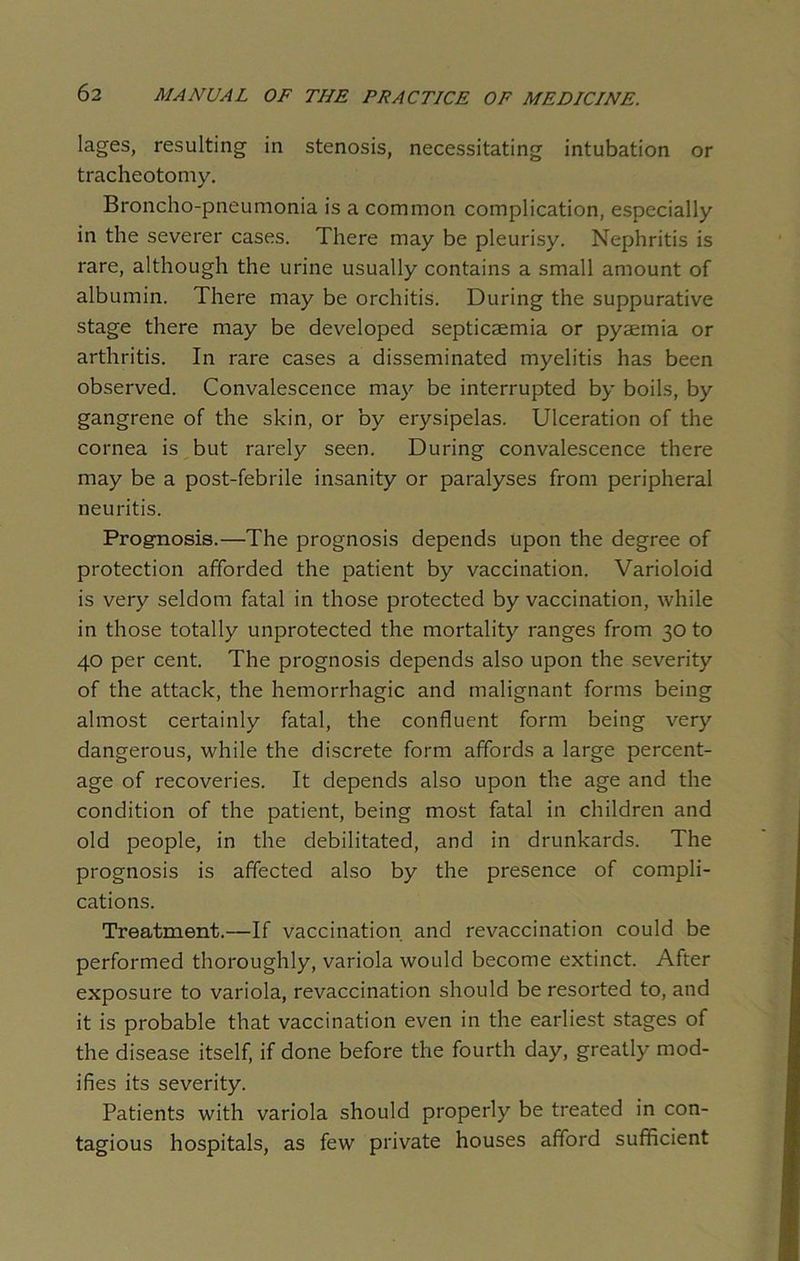 62 MANUAL OF THE PRACTICE OF MEDICINE.

lages, resulting in stenosis, necessitating intubation or tracheotomy.

Broncho-pneumonia is a common complication, especially in the severer cases. There may be pleurisy. Nephritis is rare, although the urine usually contains a small amount of albumin. There may be orchitis. During the suppurative stage there may be developed septicæmia or pyæmia or arthritis. In rare cases a disseminated myelitis has been observed. Convalescence may be interrupted by boils, by gangrene of the skin, or by erysipelas. Ulceration of the cornea is but rarely seen. During convalescence there may be a post-febrile insanity or paralyses from peripheral neuritis.

Prognosis.—The prognosis depends upon the degree of protection afforded the patient by vaccination. Varioloid is very seldom fatal in those protected by vaccination, while in those totally unprotected the mortality ranges from 30 to 40 per cent. The prognosis depends also upon the severity of the attack, the hemorrhagic and malignant forms being almost certainly fatal, the confluent form being very dangerous, while the discrete form affords a large percentage of recoveries. It depends also upon the age and the condition of the patient, being most fatal in children and old people, in the debilitated, and in drunkards. The prognosis is affected also by the presence of complications.

Treatment.—If vaccination and revaccination could be performed thoroughly, variola would become extinct. After exposure to variola, revaccination should be resorted to, and it is probable that vaccination even in the earliest stages of the disease itself, if done before the fourth day, greatly modifies its severity.

Patients with variola should properly be treated in contagious hospitals, as few private houses afford sufficient